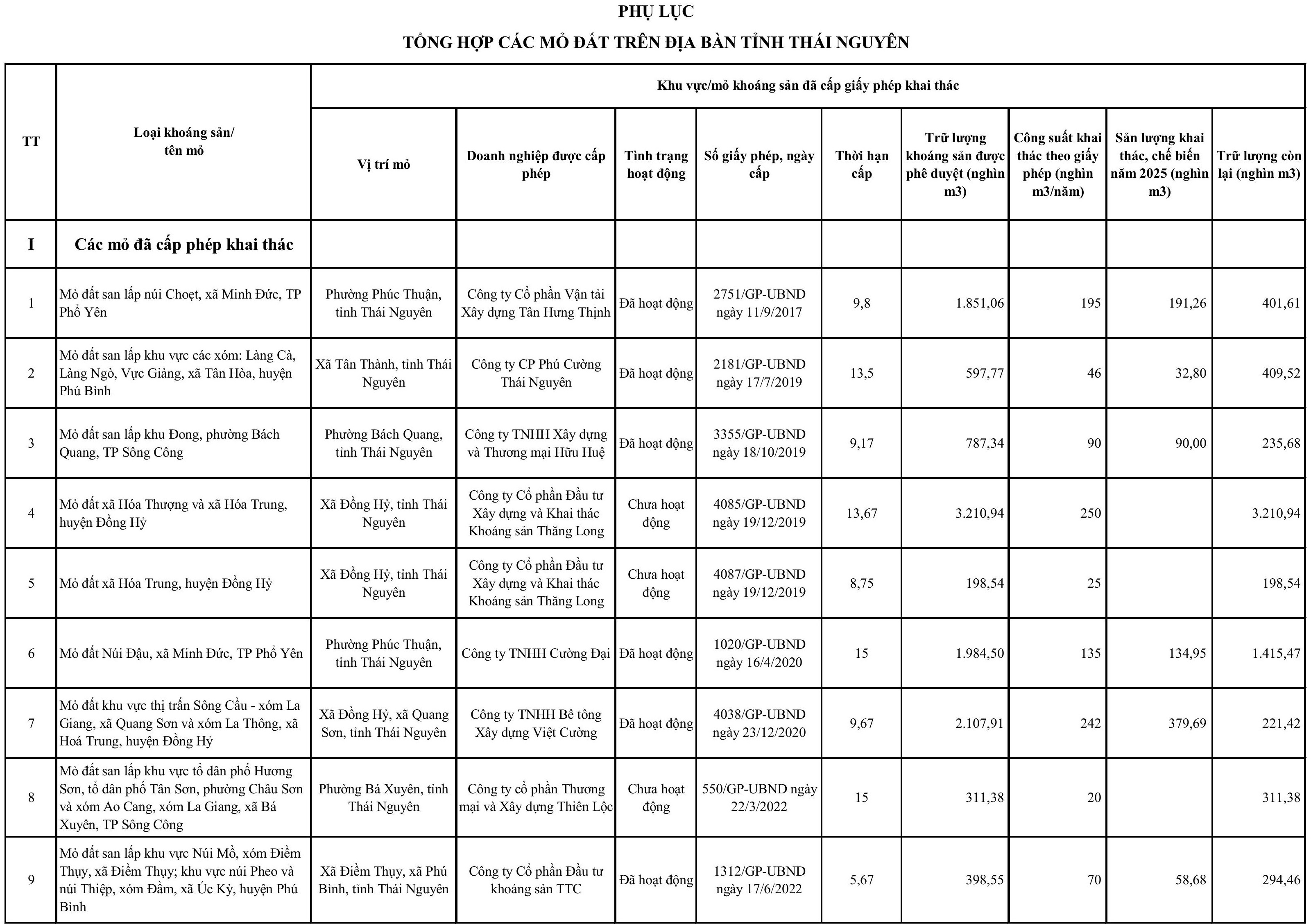 PHỤ LỤC

TỔNG HỢP CÁC MỎ ĐẤT TRÊN ĐỊA BÀN TỈNH THÁI NGUYÊN

| TT | Loại khoáng sản/ tên mỏ | Khu vực/mỏ khoáng sản đã cấp giấy phép khai thác | | | | | | | | |
|---|---|---|---|---|---|---|---|---|---|---|
| | | Vị trí mỏ | Doanh nghiệp được cấp phép | Tình trạng hoạt động | Số giấy phép, ngày cấp | Thời hạn cấp | Trữ lượng khoáng sản được phê duyệt (nghìn m3) | Công suất khai thác theo giấy phép (nghìn m3/năm) | Sản lượng khai thác, chế biến năm 2025 (nghìn m3) | Trữ lượng còn lại (nghìn m3) |
| I | Các mỏ đã cấp phép khai thác | | | | | | | | | |
| 1 | Mỏ đất san lấp núi Choẹt, xã Minh Đức, TP Phổ Yên | Phường Phúc Thuận, tỉnh Thái Nguyên | Công ty Cổ phần Vận tải Xây dựng Tân Hưng Thịnh | Đã hoạt động | 2751/GP-UBND ngày 11/9/2017 | 9,8 | 1.851,06 | 195 | 191,26 | 401,61 |
| 2 | Mỏ đất san lấp khu vực các xóm: Làng Cà, Làng Ngò, Vực Giảng, xã Tân Hòa, huyện Phú Bình | Xã Tân Thành, tỉnh Thái Nguyên | Công ty CP Phú Cường Thái Nguyên | Đã hoạt động | 2181/GP-UBND ngày 17/7/2019 | 13,5 | 597,77 | 46 | 32,80 | 409,52 |
| 3 | Mỏ đất san lấp khu Đong, phường Bách Quang, TP Sông Công | Phường Bách Quang, tỉnh Thái Nguyên | Công ty TNHH Xây dựng và Thương mại Hữu Huệ | Đã hoạt động | 3355/GP-UBND ngày 18/10/2019 | 9,17 | 787,34 | 90 | 90,00 | 235,68 |
| 4 | Mỏ đất xã Hóa Thượng và xã Hóa Trung, huyện Đồng Hỷ | Xã Đồng Hỷ, tỉnh Thái Nguyên | Công ty Cổ phần Đầu tư Xây dựng và Khai thác Khoáng sản Thăng Long | Chưa hoạt động | 4085/GP-UBND ngày 19/12/2019 | 13,67 | 3.210,94 | 250 | | 3.210,94 |
| 5 | Mỏ đất xã Hóa Trung, huyện Đồng Hỷ | Xã Đồng Hỷ, tỉnh Thái Nguyên | Công ty Cổ phần Đầu tư Xây dựng và Khai thác Khoáng sản Thăng Long | Chưa hoạt động | 4087/GP-UBND ngày 19/12/2019 | 8,75 | 198,54 | 25 | | 198,54 |
| 6 | Mỏ đất Núi Đậu, xã Minh Đức, TP Phổ Yên | Phường Phúc Thuận, tỉnh Thái Nguyên | Công ty TNHH Cường Đại | Đã hoạt động | 1020/GP-UBND ngày 16/4/2020 | 15 | 1.984,50 | 135 | 134,95 | 1.415,47 |
| 7 | Mỏ đất khu vực thị trấn Sông Cầu - xóm La Giang, xã Quang Sơn và xóm La Thông, xã Hoá Trung, huyện Đồng Hỷ | Xã Đồng Hỷ, xã Quang Sơn, tỉnh Thái Nguyên | Công ty TNHH Bê tông Xây dựng Việt Cường | Đã hoạt động | 4038/GP-UBND ngày 23/12/2020 | 9,67 | 2.107,91 | 242 | 379,69 | 221,42 |
| 8 | Mỏ đất san lấp khu vực tổ dân phố Hương Sơn, tổ dân phố Tân Sơn, phường Châu Sơn và xóm Ao Cang, xóm La Giang, xã Bá Xuyên, TP Sông Công | Phường Bá Xuyên, tỉnh Thái Nguyên | Công ty cổ phần Thương mại và Xây dựng Thiên Lộc | Chưa hoạt động | 550/GP-UBND ngày 22/3/2022 | 15 | 311,38 | 20 | | 311,38 |
| 9 | Mỏ đất san lấp khu vực Núi Mồ, xóm Điềm Thụy, xã Điềm Thụy; khu vực núi Pheo và núi Thiệp, xóm Đầm, xã Úc Kỳ, huyện Phú Bình | Xã Điềm Thụy, xã Phú Bình, tỉnh Thái Nguyên | Công ty Cổ phần Đầu tư khoáng sản TTC | Đã hoạt động | 1312/GP-UBND ngày 17/6/2022 | 5,67 | 398,55 | 70 | 58,68 | 294,46 |